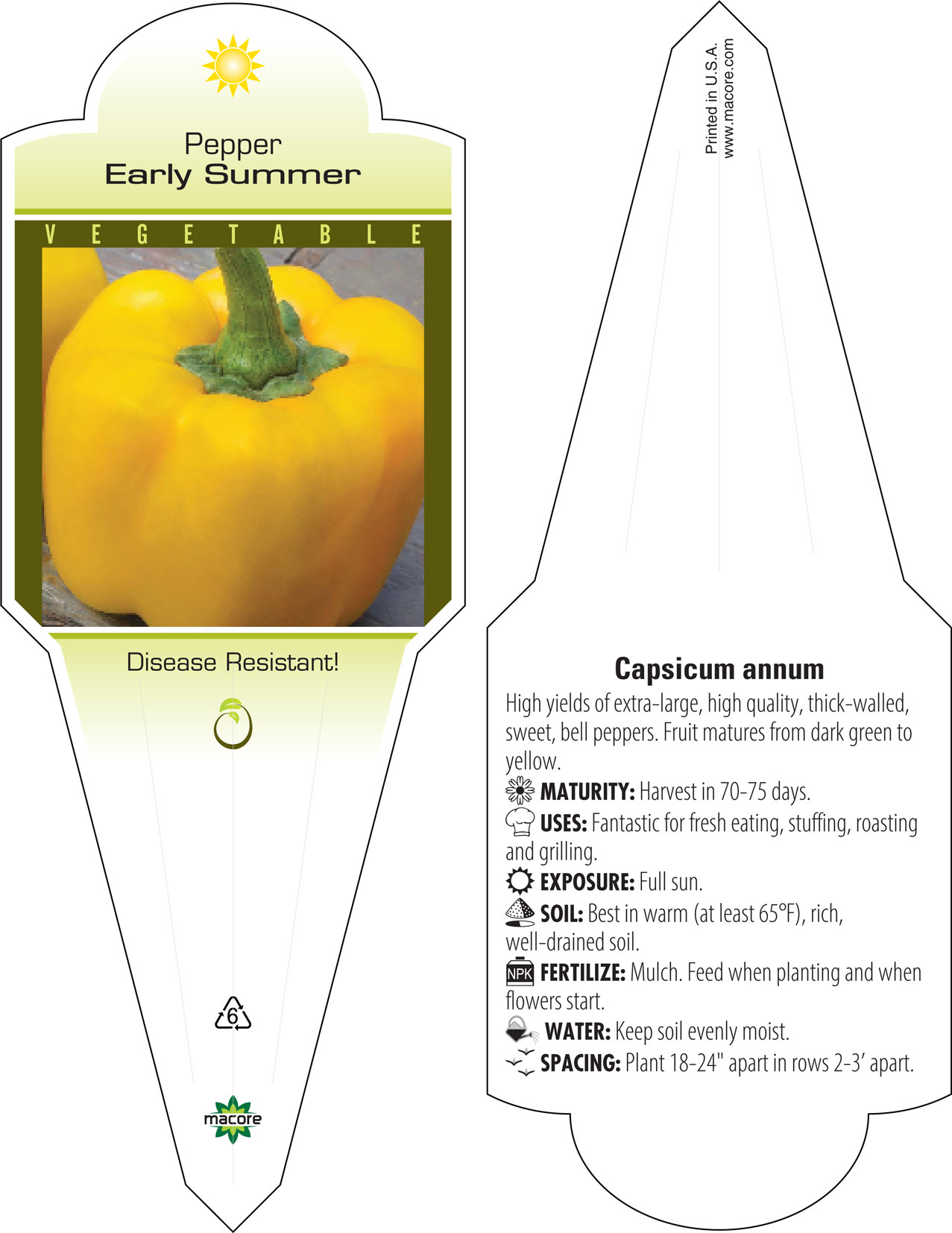 Pepper
Early Summer

VEGETABLE

Disease Resistant!

6

macore

Printed in U.S.A.
www.macore.com

Capsicum annum

High yields of extra-large, high quality, thick-walled, sweet, bell peppers. Fruit matures from dark green to yellow.

MATURITY: Harvest in 70-75 days.

USES: Fantastic for fresh eating, stuffing, roasting and grilling.

EXPOSURE: Full sun.

SOIL: Best in warm (at least 65°F), rich, well-drained soil.

NPK FERTILIZE: Mulch. Feed when planting and when flowers start.

WATER: Keep soil evenly moist.

SPACING: Plant 18-24" apart in rows 2-3' apart.